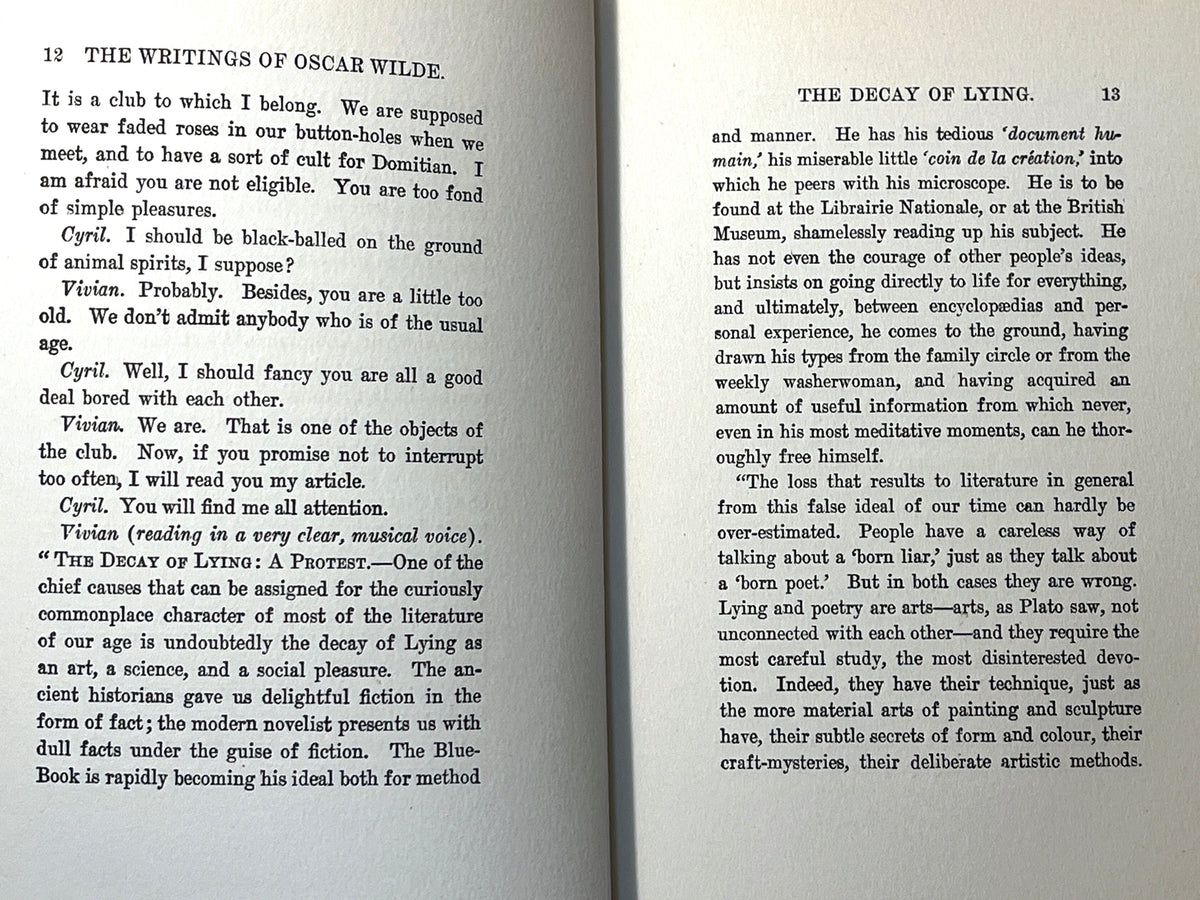 12 THE WRITINGS OF OSCAR WILDE.

It is a club to which I belong. We are supposed to wear faded roses in our button-holes when we meet, and to have a sort of cult for Domitian. I am afraid you are not eligible. You are too fond of simple pleasures.

Cyril. I should be black-balled on the ground of animal spirits, I suppose?

Vivian. Probably. Besides, you are a little too old. We don't admit anybody who is of the usual age.

Cyril. Well, I should fancy you are all a good deal bored with each other.

Vivian. We are. That is one of the objects of the club. Now, if you promise not to interrupt too often, I will read you my article.

Cyril. You will find me all attention.

Vivian (reading in a very clear, musical voice). "THE DECAY OF LYING: A PROTEST.—One of the chief causes that can be assigned for the curiously commonplace character of most of the literature of our age is undoubtedly the decay of Lying as an art, a science, and a social pleasure. The ancient historians gave us delightful fiction in the form of fact; the modern novelist presents us with dull facts under the guise of fiction. The Blue-Book is rapidly becoming his ideal both for method

THE DECAY OF LYING. 13

and manner. He has his tedious 'document humain,' his miserable little 'coin de la création,' into which he peers with his microscope. He is to be found at the Librairie Nationale, or at the British Museum, shamelessly reading up his subject. He has not even the courage of other people's ideas, but insists on going directly to life for everything, and ultimately, between encyclopædias and personal experience, he comes to the ground, having drawn his types from the family circle or from the weekly washerwoman, and having acquired an amount of useful information from which never, even in his most meditative moments, can he thoroughly free himself.

"The loss that results to literature in general from this false ideal of our time can hardly be over-estimated. People have a careless way of talking about a 'born liar,' just as they talk about a 'born poet.' But in both cases they are wrong. Lying and poetry are arts—arts, as Plato saw, not unconnected with each other—and they require the most careful study, the most disinterested devotion. Indeed, they have their technique, just as the more material arts of painting and sculpture have, their subtle secrets of form and colour, their craft-mysteries, their deliberate artistic methods.